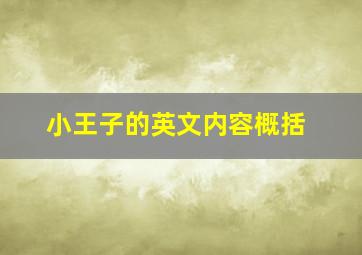 小王子的英文内容概括